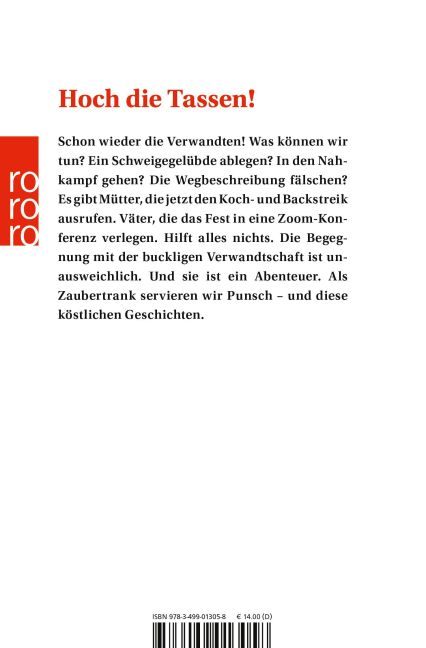 Hoch die Tassen!

ro ro ro

Schon wieder die Verwandten! Was können wir tun? Ein Schweigegelübde ablegen? In den Nahkampf gehen? Die Wegbeschreibung fälschen? Es gibt Mütter, die jetzt den Koch- und Backstreik ausrufen. Väter, die das Fest in eine Zoom-Konferenz verlegen. Hilft alles nichts. Die Begegnung mit der buckligen Verwandtschaft ist unausweichlich. Und sie ist ein Abenteuer. Als Zaubertrank servieren wir Punsch – und diese köstlichen Geschichten.

ISBN 978-3-499-01305-8 € 14.00 (D)